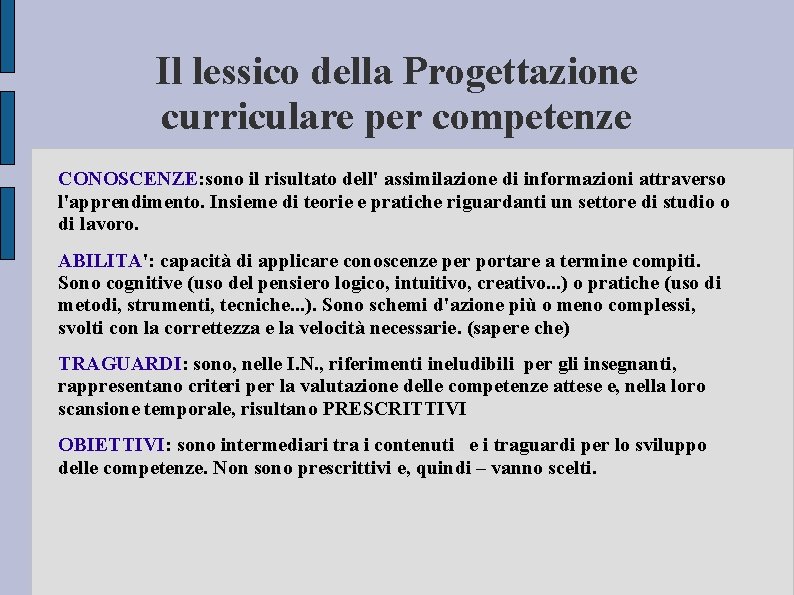 Il lessico della Progettazione curriculare per competenze

CONOSCENZE:sono il risultato dell' assimilazione di informazioni attraverso l'apprendimento. Insieme di teorie e pratiche riguardanti un settore di studio o di lavoro.

ABILITA': capacità di applicare conoscenze per portare a termine compiti. Sono cognitive (uso del pensiero logico, intuitivo, creativo...) o pratiche (uso di metodi, strumenti, tecniche...). Sono schemi d'azione più o meno complessi, svolti con la correttezza e la velocità necessarie. (sapere che)

TRAGUARDI: sono, nelle I.N., riferimenti ineludibili per gli insegnanti, rappresentano criteri per la valutazione delle competenze attese e, nella loro scansione temporale, risultano PRESCRITTIVI

OBIETTIVI: sono intermediari tra i contenuti e i traguardi per lo sviluppo delle competenze. Non sono prescrittivi e, quindi – vanno scelti.